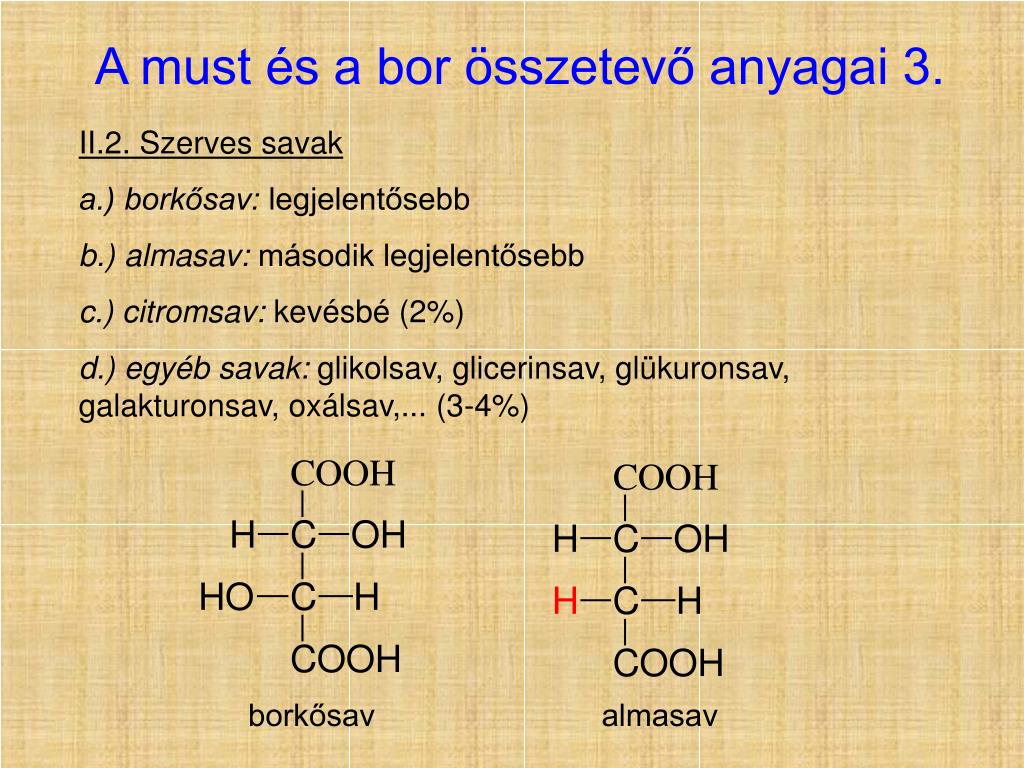 A must és a bor összetevő anyagai 3.

II.2. Szerves savak

a.) borkősav: legjelentősebb

b.) almasav: második legjelentősebb

c.) citromsav: kevésbé (2%)

d.) egyéb savak: glikolsav, glicerinsav, glükuronsav, galakturonsav, oxálsav,... (3-4%)

COOH
H—C—OH
HO—C—H
COOH
borkősav

COOH
H—C—OH
H—C—H
COOH
almasav